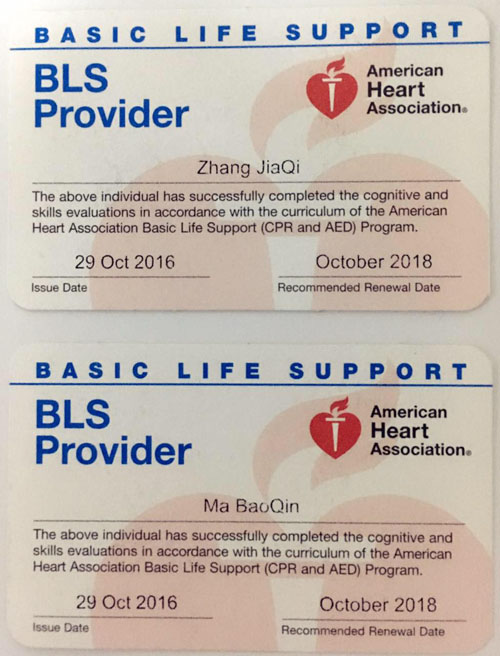 BASIC LIFE SUPPORT

BLS
Provider

American
Heart
Association®

Zhang JiaQi

The above individual has successfully completed the cognitive and skills evaluations in accordance with the curriculum of the American Heart Association Basic Life Support (CPR and AED) Program.

29 Oct 2016
Issue Date

October 2018
Recommended Renewal Date

BASIC LIFE SUPPORT

BLS
Provider

American
Heart
Association®

Ma BaoQin

The above individual has successfully completed the cognitive and skills evaluations in accordance with the curriculum of the American Heart Association Basic Life Support (CPR and AED) Program.

29 Oct 2016
Issue Date

October 2018
Recommended Renewal Date